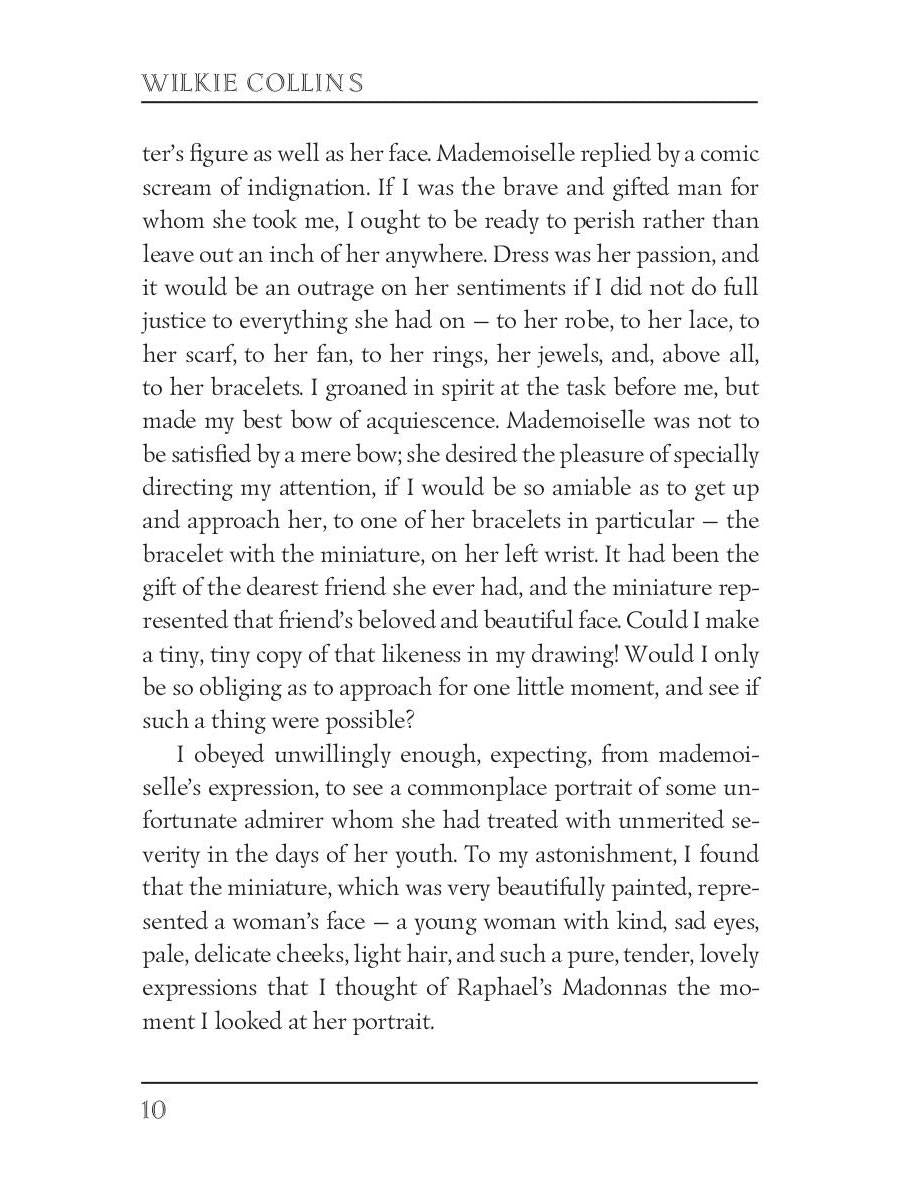 WILKIE COLLINS

ter's figure as well as her face. Mademoiselle replied by a comic scream of indignation. If I was the brave and gifted man for whom she took me, I ought to be ready to perish rather than leave out an inch of her anywhere. Dress was her passion, and it would be an outrage on her sentiments if I did not do full justice to everything she had on — to her robe, to her lace, to her scarf, to her fan, to her rings, her jewels, and, above all, to her bracelets. I groaned in spirit at the task before me, but made my best bow of acquiescence. Mademoiselle was not to be satisfied by a mere bow; she desired the pleasure of specially directing my attention, if I would be so amiable as to get up and approach her, to one of her bracelets in particular — the bracelet with the miniature, on her left wrist. It had been the gift of the dearest friend she ever had, and the miniature represented that friend's beloved and beautiful face. Could I make a tiny, tiny copy of that likeness in my drawing! Would I only be so obliging as to approach for one little moment, and see if such a thing were possible?

I obeyed unwillingly enough, expecting, from mademoiselle's expression, to see a commonplace portrait of some unfortunate admirer whom she had treated with unmerited severity in the days of her youth. To my astonishment, I found that the miniature, which was very beautifully painted, represented a woman's face — a young woman with kind, sad eyes, pale, delicate cheeks, light hair, and such a pure, tender, lovely expressions that I thought of Raphael's Madonnas the moment I looked at her portrait.

10